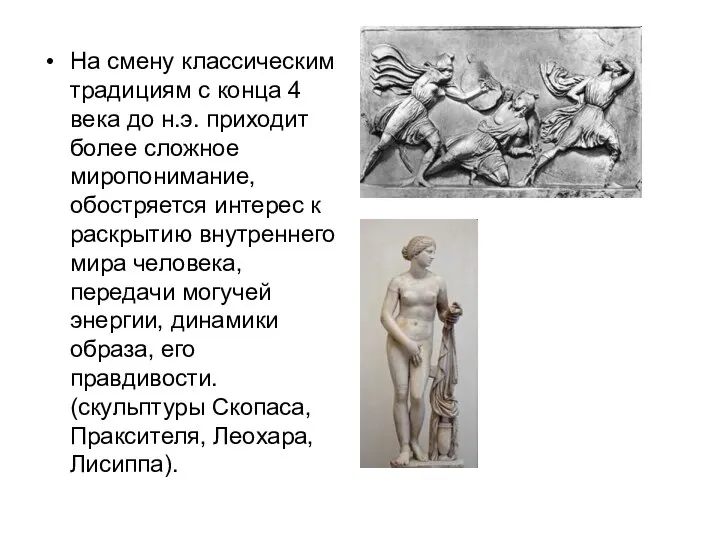 • На смену классическим традициям с конца 4 века до н.э. приходит более сложное миропонимание, обостряется интерес к раскрытию внутреннего мира человека, передачи могучей энергии, динамики образа, его правдивости. (скульптуры Скопаса, Праксителя, Леохара, Лисиппа).